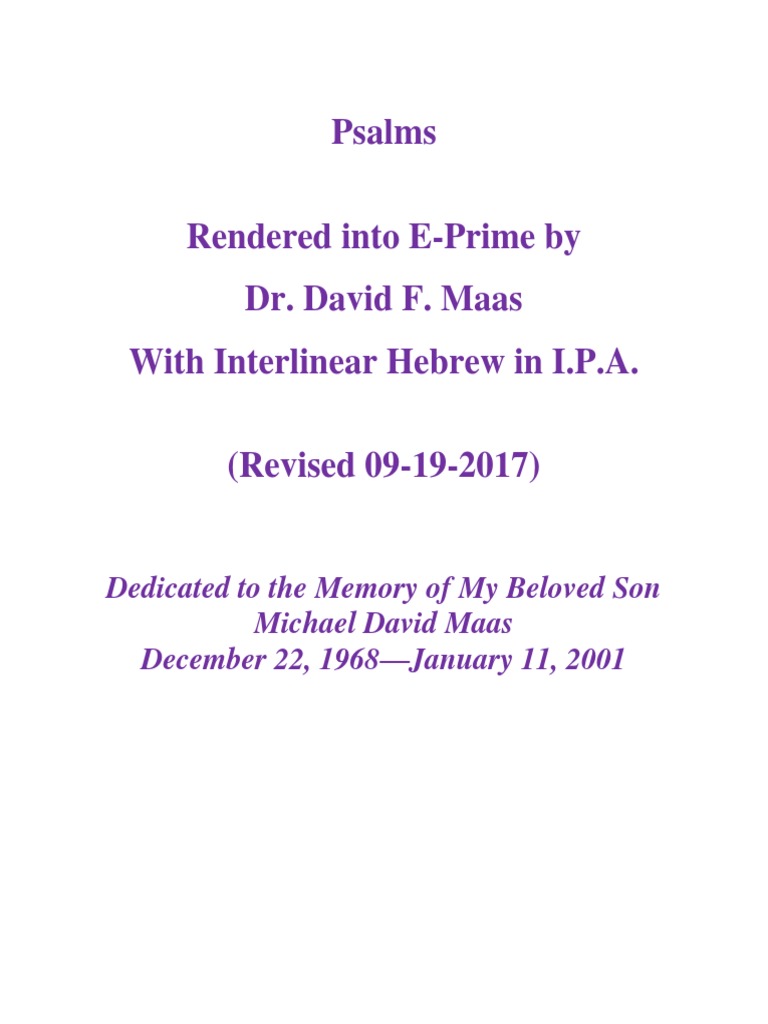 Psalms

Rendered into E-Prime by
Dr. David F. Maas
With Interlinear Hebrew in I.P.A.

(Revised 09-19-2017)

Dedicated to the Memory of My Beloved Son
Michael David Maas
December 22, 1968—January 11, 2001